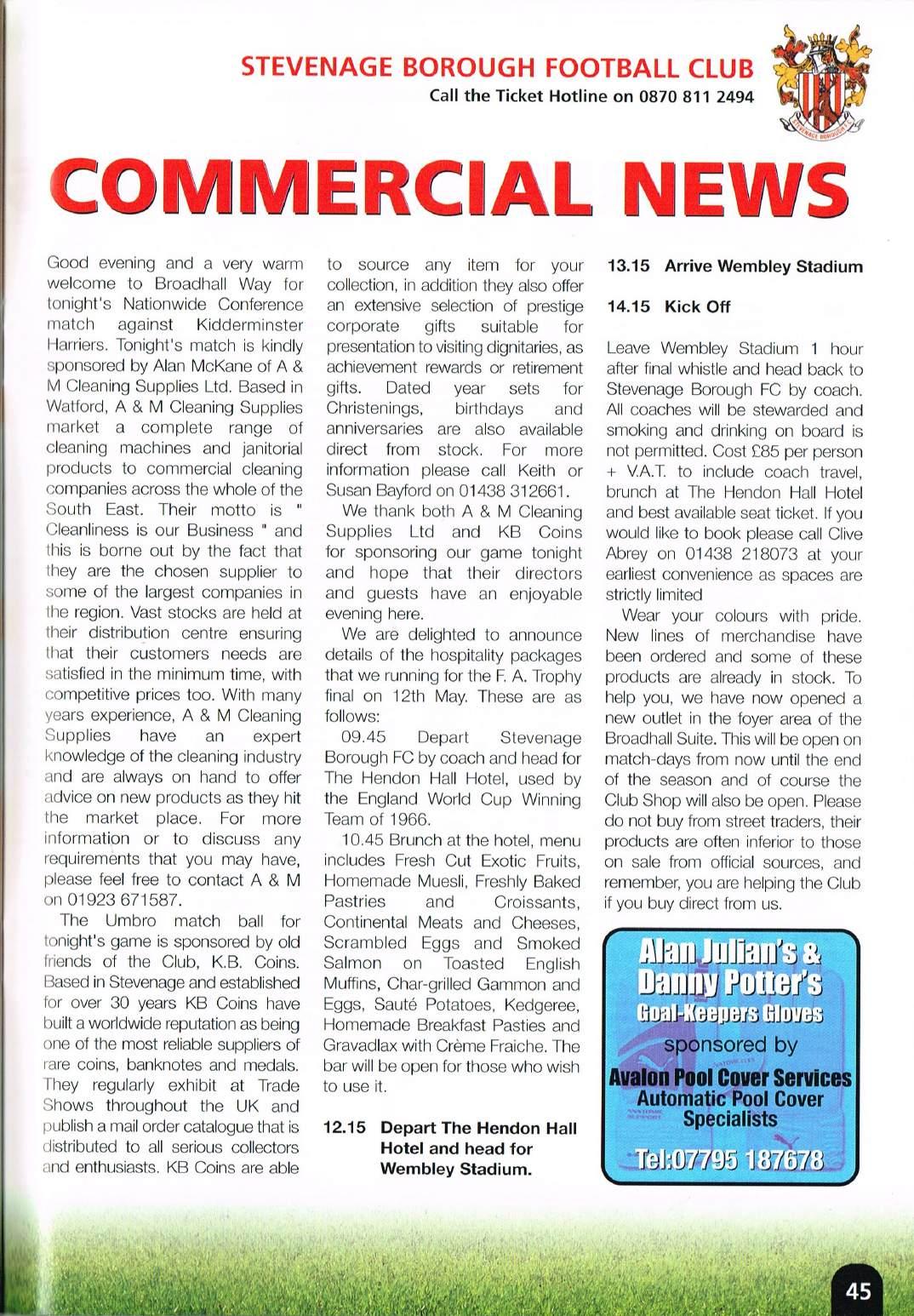 STEVENAGE BOROUGH FOOTBALL CLUB
Call the Ticket Hotline on 0870 811 2494

STEVENAGE BOROUGH F.C.

COMMERCIAL NEWS

Good evening and a very warm welcome to Broadhall Way for tonight's Nationwide Conference match against Kidderminster Harriers. Tonight's match is kindly sponsored by Alan McKane of A & M Cleaning Supplies Ltd. Based in Watford, A & M Cleaning Supplies market a complete range of cleaning machines and janitorial products to commercial cleaning companies across the whole of the South East. Their motto is " Cleanliness is our Business " and this is borne out by the fact that they are the chosen supplier to some of the largest companies in the region. Vast stocks are held at their distribution centre ensuring that their customers needs are satisfied in the minimum time, with competitive prices too. With many years experience, A & M Cleaning Supplies have an expert knowledge of the cleaning industry and are always on hand to offer advice on new products as they hit the market place. For more information or to discuss any requirements that you may have, please feel free to contact A & M on 01923 671587.

The Umbro match ball for tonight's game is sponsored by old friends of the Club, K.B. Coins. Based in Stevenage and established for over 30 years KB Coins have built a worldwide reputation as being one of the most reliable suppliers of rare coins, banknotes and medals. They regularly exhibit at Trade Shows throughout the UK and publish a mail order catalogue that is distributed to all serious collectors and enthusiasts. KB Coins are able to source any item for your collection, in addition they also offer an extensive selection of prestige corporate gifts suitable for presentation to visiting dignitaries, as achievement rewards or retirement gifts. Dated year sets for Christenings, birthdays and anniversaries are also available direct from stock. For more information please call Keith or Susan Bayford on 01438 312661.

We thank both A & M Cleaning Supplies Ltd and KB Coins for sponsoring our game tonight and hope that their directors and guests have an enjoyable evening here.

We are delighted to announce details of the hospitality packages that we running for the F. A. Trophy final on 12th May. These are as follows:

09.45 Depart Stevenage Borough FC by coach and head for The Hendon Hall Hotel, used by the England World Cup Winning Team of 1966.

10.45 Brunch at the hotel, menu includes Fresh Cut Exotic Fruits, Homemade Muesli, Freshly Baked Pastries and Croissants, Continental Meats and Cheeses, Scrambled Eggs and Smoked Salmon on Toasted English Muffins, Char-grilled Gammon and Eggs, Sauté Potatoes, Kedgeree, Homemade Breakfast Pasties and Gravadlax with Crème Fraiche. The bar will be open for those who wish to use it.

12.15 Depart The Hendon Hall Hotel and head for Wembley Stadium.

13.15 Arrive Wembley Stadium

14.15 Kick Off

Leave Wembley Stadium 1 hour after final whistle and head back to Stevenage Borough FC by coach. All coaches will be stewarded and smoking and drinking on board is not permitted. Cost £85 per person + V.A.T. to include coach travel, brunch at The Hendon Hall Hotel and best available seat ticket. If you would like to book please call Clive Abrey on 01438 218073 at your earliest convenience as spaces are strictly limited

Wear your colours with pride. New lines of merchandise have been ordered and some of these products are already in stock. To help you, we have now opened a new outlet in the foyer area of the Broadhall Suite. This will be open on match-days from now until the end of the season and of course the Club Shop will also be open. Please do not buy from street traders, their products are often inferior to those on sale from official sources, and remember, you are helping the Club if you buy direct from us.

Alan Julian's & Danny Potter's Goal-Keepers Gloves sponsored by Avalon Pool Cover Services Automatic Pool Cover Specialists Tel:07795 187678

45